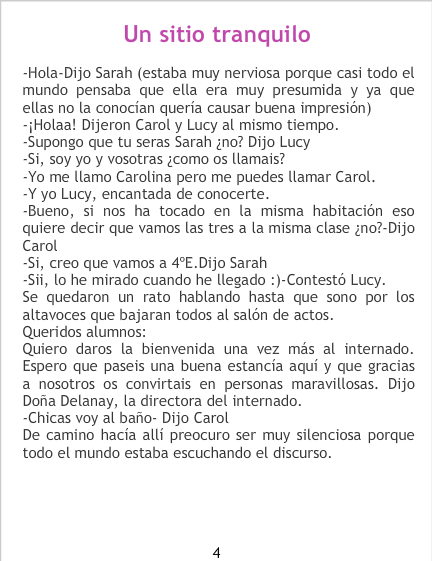 Un sitio tranquilo

-Hola-Dijo Sarah (estaba muy nerviosa porque casi todo el mundo pensaba que ella era muy presumida y ya que ellas no la conocían quería causar buena impresión)
-¡Holaa! Dijeron Carol y Lucy al mismo tiempo.
-Supongo que tu seras Sarah ¿no? Dijo Lucy
-Si, soy yo y vosotras ¿como os llamais?
-Yo me llamo Carolina pero me puedes llamar Carol.
-Y yo Lucy, encantada de conocerte.
-Bueno, si nos ha tocado en la misma habitación eso quiere decir que vamos las tres a la misma clase ¿no?-Dijo Carol
-Si, creo que vamos a 4ºE.Dijo Sarah
-Sii, lo he mirado cuando he llegado :)-Contestó Lucy.
Se quedaron un rato hablando hasta que sono por los altavoces que bajaran todos al salón de actos.
Queridos alumnos:
Quiero daros la bienvenida una vez más al internado. Espero que paseis una buena estancía aquí y que gracias a nosotros os convirtais en personas maravillosas. Dijo Doña Delanay, la directora del internado.
-Chicas voy al baño- Dijo Carol
De camino hacía allí preocuro ser muy silenciosa porque todo el mundo estaba escuchando el discurso.

4